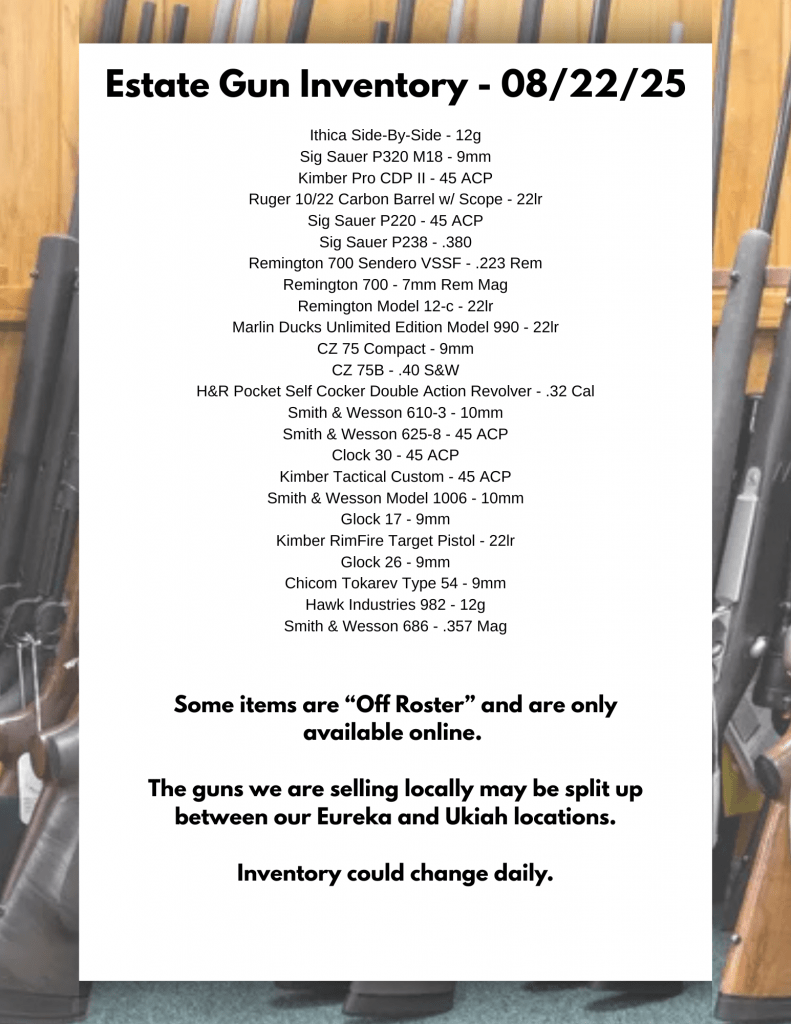 Estate Gun Inventory - 08/22/25

Ithica Side-By-Side - 12g
Sig Sauer P320 M18 - 9mm
Kimber Pro CDP II - 45 ACP
Ruger 10/22 Carbon Barrel w/ Scope - 22lr
Sig Sauer P220 - 45 ACP
Sig Sauer P238 - .380
Remington 700 Sendero VSSF - .223 Rem
Remington 700 - 7mm Rem Mag
Remington Model 12-c - 22lr
Marlin Ducks Unlimited Edition Model 990 - 22lr
CZ 75 Compact - 9mm
CZ 75B - .40 S&W
H&R Pocket Self Cocker Double Action Revolver - .32 Cal
Smith & Wesson 610-3 - 10mm
Smith & Wesson 625-8 - 45 ACP
Clock 30 - 45 ACP
Kimber Tactical Custom - 45 ACP
Smith & Wesson Model 1006 - 10mm
Glock 17 - 9mm
Kimber RimFire Target Pistol - 22lr
Glock 26 - 9mm
Chicom Tokarev Type 54 - 9mm
Hawk Industries 982 - 12g
Smith & Wesson 686 - .357 Mag

Some items are "Off Roster" and are only available online.

The guns we are selling locally may be split up between our Eureka and Ukiah locations.

Inventory could change daily.